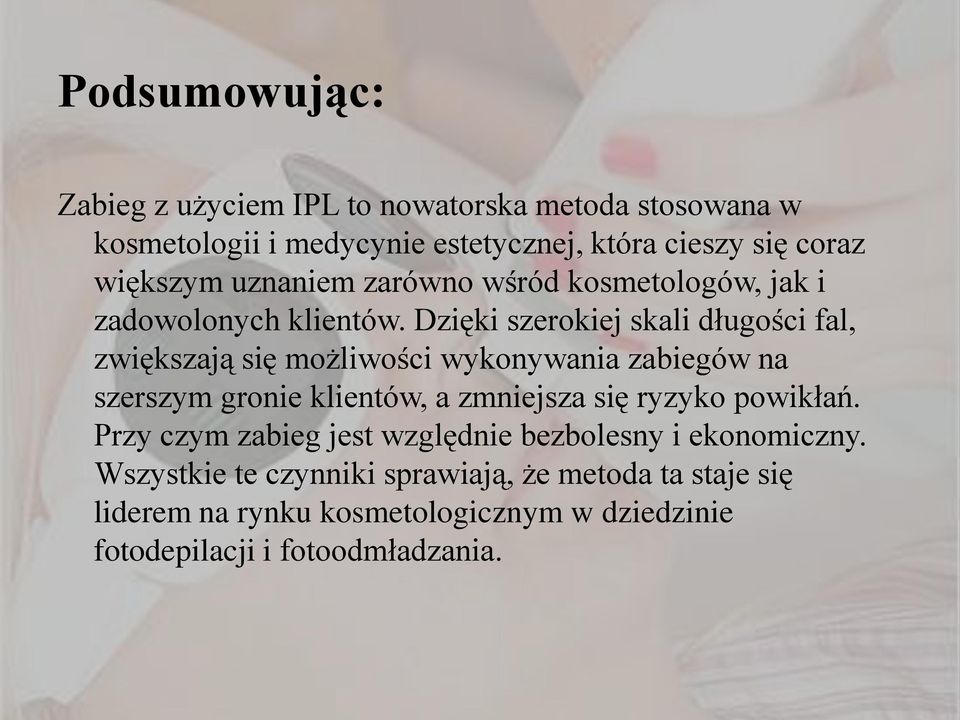 Podsumowując:

Zabieg z użyciem IPL to nowatorska metoda stosowana w kosmetologii i medycynie estetycznej, która cieszy się coraz większym uznaniem zarówno wśród kosmetologów, jak i zadowolonych klientów. Dzięki szerokiej skali długości fal, zwiększają się możliwości wykonywania zabiegów na szerszym gronie klientów, a zmniejsza się ryzyko powikłań. Przy czym zabieg jest względnie bezbolesny i ekonomiczny. Wszystkie te czynniki sprawiają, że metoda ta staje się liderem na rynku kosmetologicznym w dziedzinie fotodepilacji i fotoodmładzania.